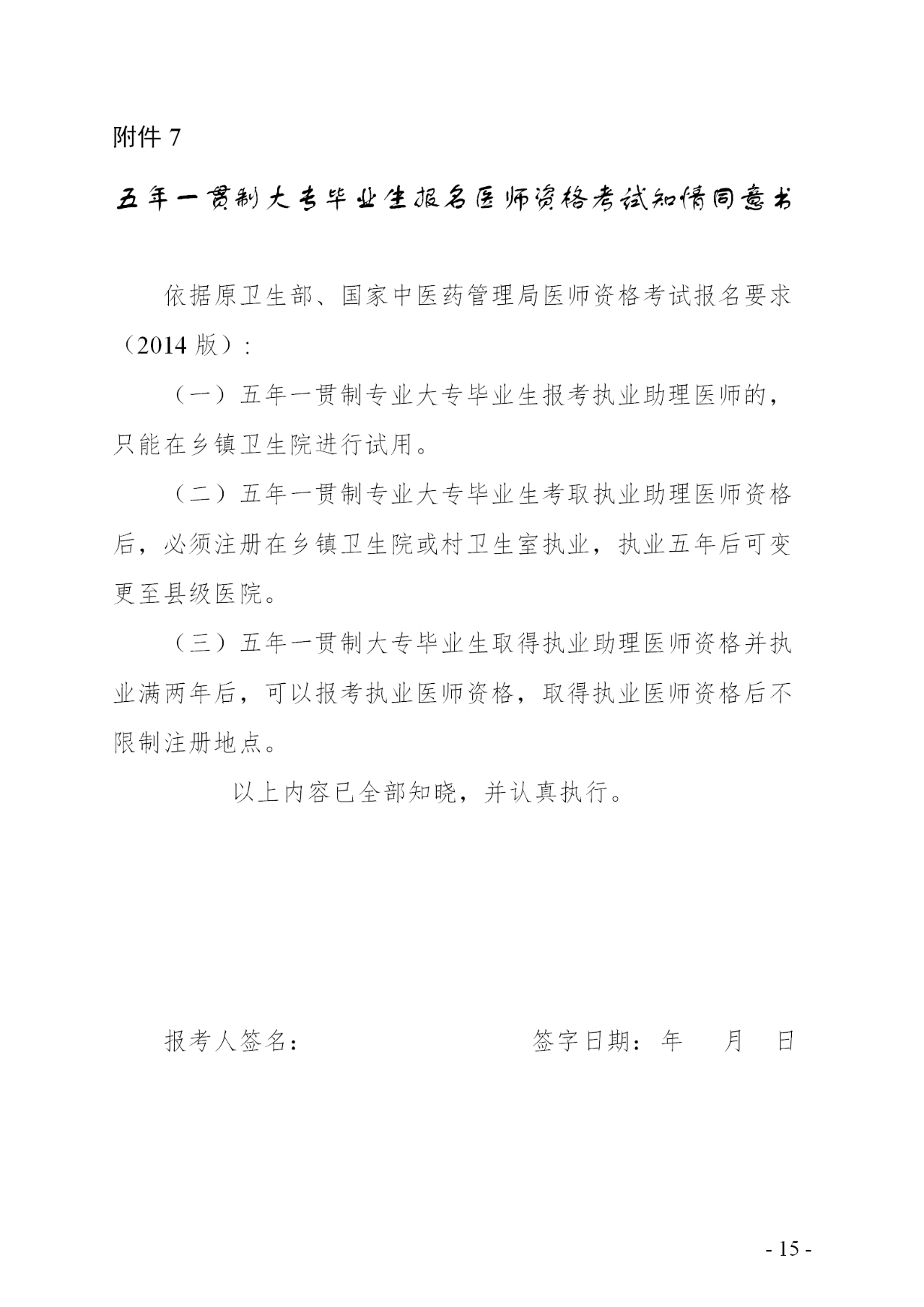 附件 7

五年一贯制大专毕业生报名医师资格考试知情同意书

依据原卫生部、国家中医药管理局医师资格考试报名要求（2014 版）:

（一）五年一贯制专业大专毕业生报考执业助理医师的，只能在乡镇卫生院进行试用。

（二）五年一贯制专业大专毕业生考取执业助理医师资格后，必须注册在乡镇卫生院或村卫生室执业，执业五年后可变更至县级医院。

（三）五年一贯制大专毕业生取得执业助理医师资格并执业满两年后，可以报考执业医师资格，取得执业医师资格后不限制注册地点。

以上内容已全部知晓，并认真执行。

报考人签名： 签字日期： 年 月 日

- 15 -